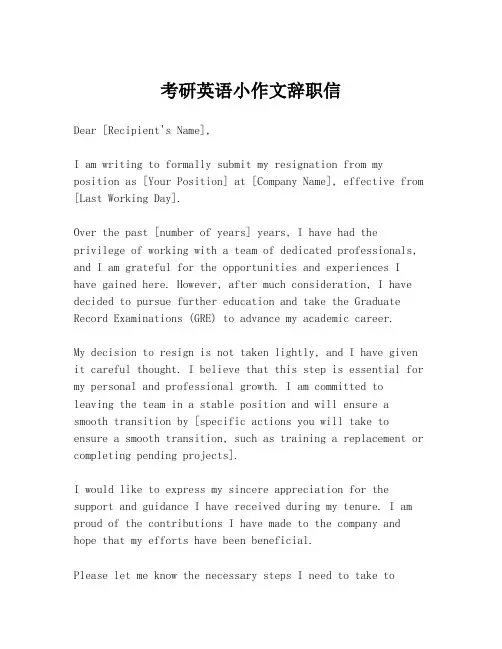 考研英语小作文辞职信

Dear [Recipient's Name],

I am writing to formally submit my resignation from my position as [Your Position] at [Company Name], effective from [Last Working Day].

Over the past [number of years] years, I have had the privilege of working with a team of dedicated professionals, and I am grateful for the opportunities and experiences I have gained here. However, after much consideration, I have decided to pursue further education and take the Graduate Record Examinations (GRE) to advance my academic career.

My decision to resign is not taken lightly, and I have given it careful thought. I believe that this step is essential for my personal and professional growth. I am committed to leaving the team in a stable position and will ensure a smooth transition by [specific actions you will take to ensure a smooth transition, such as training a replacement or completing pending projects].

I would like to express my sincere appreciation for the support and guidance I have received during my tenure. I am proud of the contributions I have made to the company and hope that my efforts have been beneficial.

Please let me know the necessary steps I need to take to